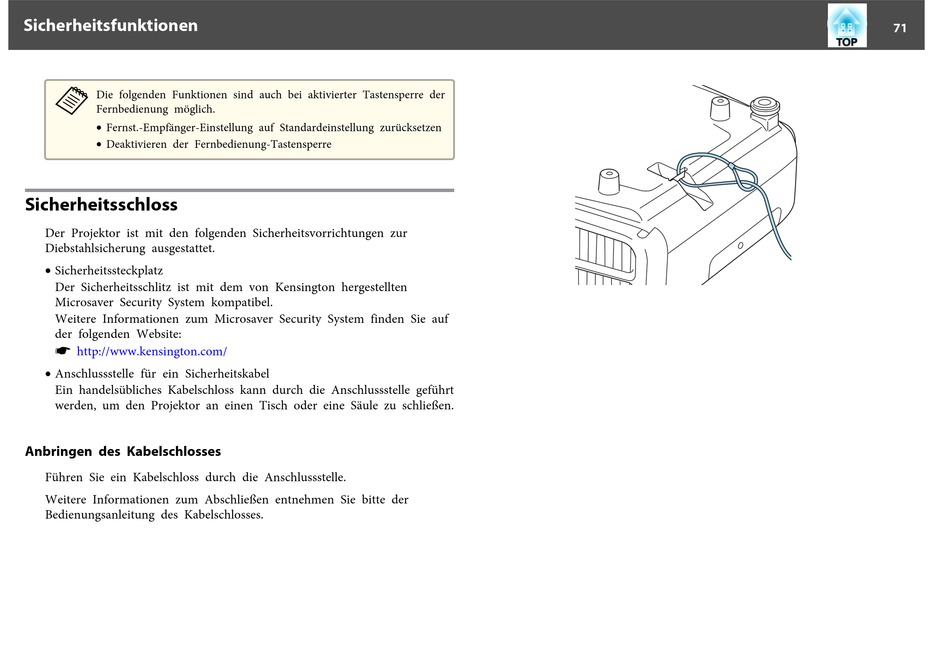 Sicherheitsfunktionen

TOP

71

Die folgenden Funktionen sind auch bei aktivierter Tastensperre der Fernbedienung möglich.
• Fernst.-Empfänger-Einstellung auf Standardeinstellung zurücksetzen
• Deaktivieren der Fernbedienung-Tastensperre

Sicherheitsschloss

Der Projektor ist mit den folgenden Sicherheitsvorrichtungen zur Diebstahlsicherung ausgestattet.

• Sicherheitssteckplatz
Der Sicherheitsschlitz ist mit dem von Kensington hergestellten Microsaver Security System kompatibel.
Weitere Informationen zum Microsaver Security System finden Sie auf der folgenden Website:
☛ http://www.kensington.com/

• Anschlussstelle für ein Sicherheitskabel
Ein handelsübliches Kabelschloss kann durch die Anschlussstelle geführt werden, um den Projektor an einen Tisch oder eine Säule zu schließen.

Anbringen des Kabelschlosses

Führen Sie ein Kabelschloss durch die Anschlussstelle.

Weitere Informationen zum Abschließen entnehmen Sie bitte der Bedienungsanleitung des Kabelschlosses.